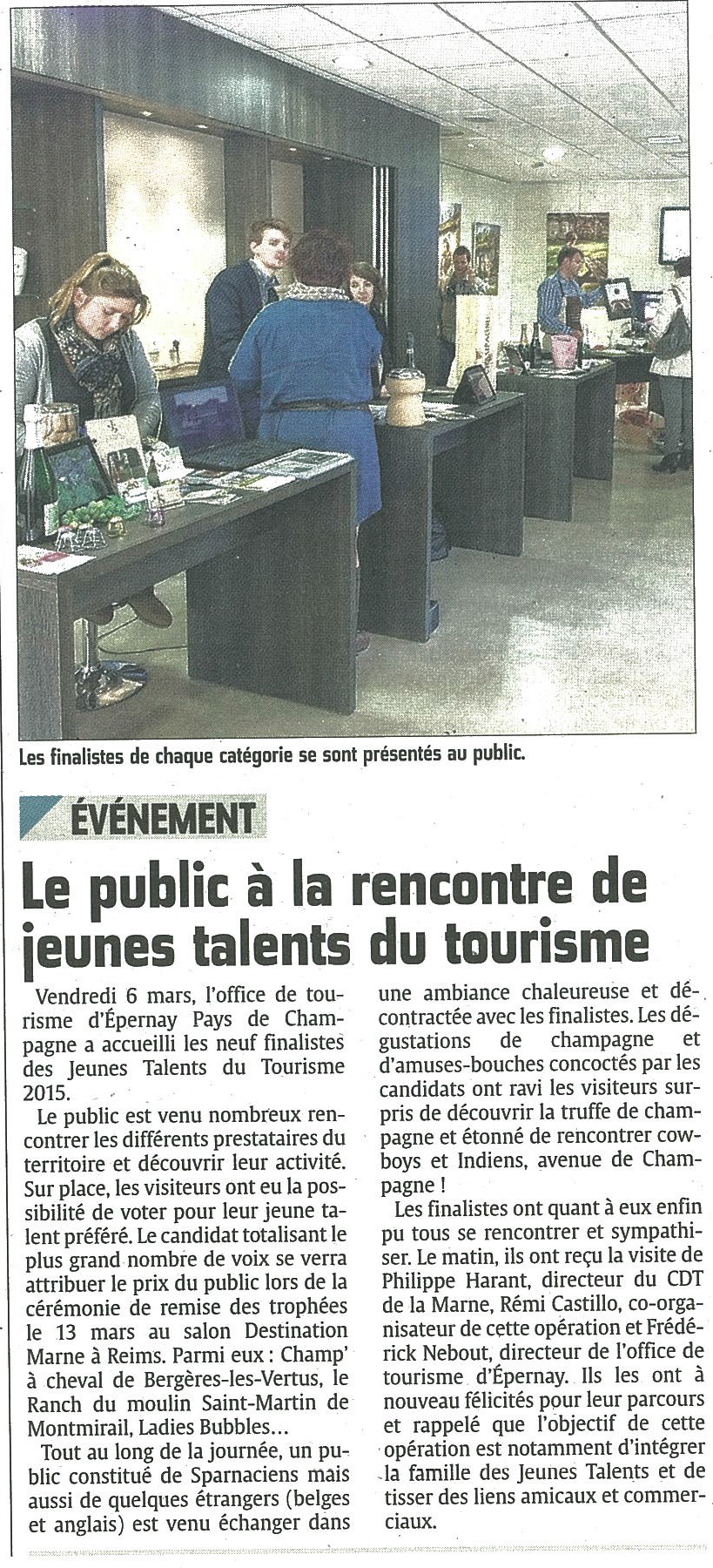 Les finalistes de chaque catégorie se sont présentés au public.

ÉVÉNEMENT

Le public à la rencontre de jeunes talents du tourisme

Vendredi 6 mars, l'office de tourisme d'Épernay Pays de Champagne a accueilli les neuf finalistes des Jeunes Talents du Tourisme 2015.

Le public est venu nombreux rencontrer les différents prestataires du territoire et découvrir leur activité. Sur place, les visiteurs ont eu la possibilité de voter pour leur jeune talent préféré. Le candidat totalisant le plus grand nombre de voix se verra attribuer le prix du public lors de la cérémonie de remise des trophées le 13 mars au salon Destination Marne à Reims. Parmi eux : Champ' à cheval de Bergères-les-Vertus, le Ranch du moulin Saint-Martin de Montmirail, Ladies Bubbles…

Tout au long de la journée, un public constitué de Sparnaciens mais aussi de quelques étrangers (belges et anglais) est venu échanger dans une ambiance chaleureuse et décontractée avec les finalistes. Les dégustations de champagne et d'amuses-bouches concoctés par les candidats ont ravi les visiteurs surpris de découvrir la truffe de champagne et étonné de rencontrer cowboys et Indiens, avenue de Champagne !

Les finalistes ont quant à eux enfin pu tous se rencontrer et sympathiser. Le matin, ils ont reçu la visite de Philippe Harant, directeur du CDT de la Marne, Rémi Castillo, co-organisateur de cette opération et Frédérick Nebout, directeur de l'office de tourisme d'Épernay. Ils les ont à nouveau félicités pour leur parcours et rappelé que l'objectif de cette opération est notamment d'intégrer la famille des Jeunes Talents et de tisser des liens amicaux et commerciaux.